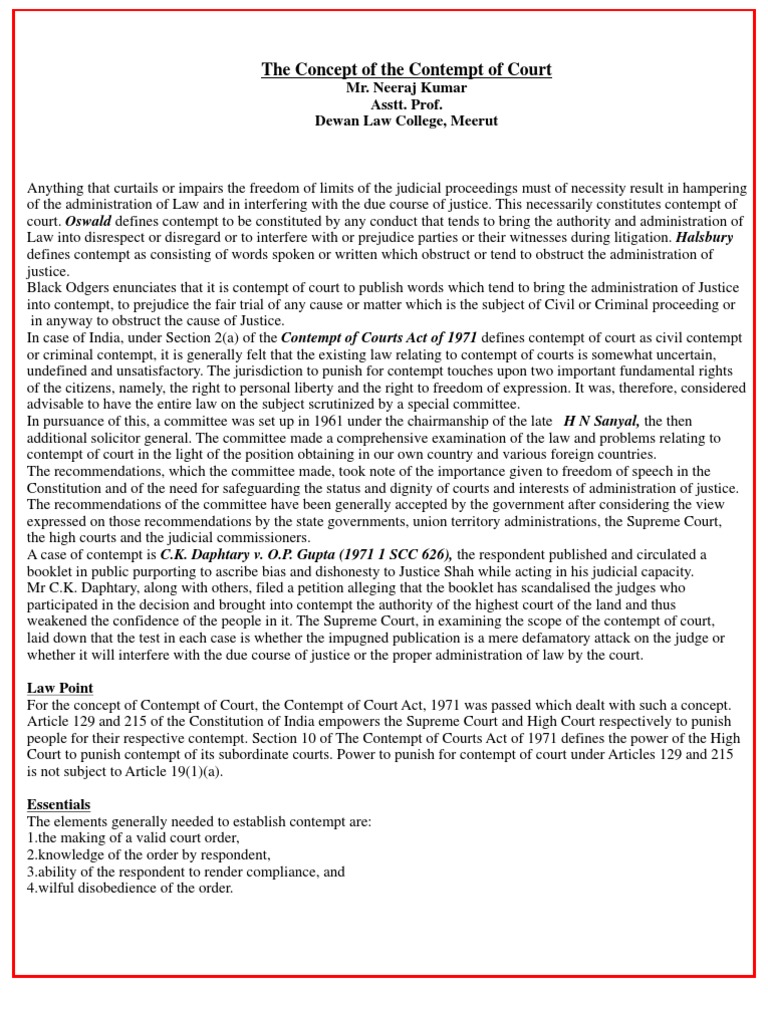 The Concept of the Contempt of Court
Mr. Neeraj Kumar
Asstt. Prof.
Dewan Law College, Meerut

Anything that curtails or impairs the freedom of limits of the judicial proceedings must of necessity result in hampering of the administration of Law and in interfering with the due course of justice. This necessarily constitutes contempt of court. Oswald defines contempt to be constituted by any conduct that tends to bring the authority and administration of Law into disrespect or disregard or to interfere with or prejudice parties or their witnesses during litigation. Halsbury defines contempt as consisting of words spoken or written which obstruct or tend to obstruct the administration of justice.
Black Odgers enunciates that it is contempt of court to publish words which tend to bring the administration of Justice into contempt, to prejudice the fair trial of any cause or matter which is the subject of Civil or Criminal proceeding or in anyway to obstruct the cause of Justice.
In case of India, under Section 2(a) of the Contempt of Courts Act of 1971 defines contempt of court as civil contempt or criminal contempt, it is generally felt that the existing law relating to contempt of courts is somewhat uncertain, undefined and unsatisfactory. The jurisdiction to punish for contempt touches upon two important fundamental rights of the citizens, namely, the right to personal liberty and the right to freedom of expression. It was, therefore, considered advisable to have the entire law on the subject scrutinized by a special committee.
In pursuance of this, a committee was set up in 1961 under the chairmanship of the late H N Sanyal, the then additional solicitor general. The committee made a comprehensive examination of the law and problems relating to contempt of court in the light of the position obtaining in our own country and various foreign countries.
The recommendations, which the committee made, took note of the importance given to freedom of speech in the Constitution and of the need for safeguarding the status and dignity of courts and interests of administration of justice.
The recommendations of the committee have been generally accepted by the government after considering the view expressed on those recommendations by the state governments, union territory administrations, the Supreme Court, the high courts and the judicial commissioners.
A case of contempt is C.K. Daphtary v. O.P. Gupta (1971 1 SCC 626), the respondent published and circulated a booklet in public purporting to ascribe bias and dishonesty to Justice Shah while acting in his judicial capacity.
Mr C.K. Daphtary, along with others, filed a petition alleging that the booklet has scandalised the judges who participated in the decision and brought into contempt the authority of the highest court of the land and thus weakened the confidence of the people in it. The Supreme Court, in examining the scope of the contempt of court, laid down that the test in each case is whether the impugned publication is a mere defamatory attack on the judge or whether it will interfere with the due course of justice or the proper administration of law by the court.

Law Point
For the concept of Contempt of Court, the Contempt of Court Act, 1971 was passed which dealt with such a concept. Article 129 and 215 of the Constitution of India empowers the Supreme Court and High Court respectively to punish people for their respective contempt. Section 10 of The Contempt of Courts Act of 1971 defines the power of the High Court to punish contempt of its subordinate courts. Power to punish for contempt of court under Articles 129 and 215 is not subject to Article 19(1)(a).

Essentials
The elements generally needed to establish contempt are:
1.the making of a valid court order,
2.knowledge of the order by respondent,
3.ability of the respondent to render compliance, and
4.wilful disobedience of the order.